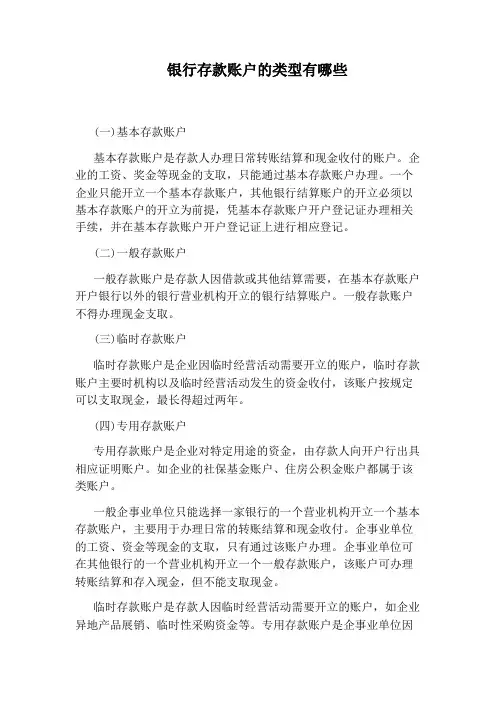 银行存款账户的类型有哪些

(一)基本存款账户

基本存款账户是存款人办理日常转账结算和现金收付的账户。企业的工资、奖金等现金的支取，只能通过基本存款账户办理。一个企业只能开立一个基本存款账户，其他银行结算账户的开立必须以基本存款账户的开立为前提，凭基本存款账户开户登记证办理相关手续，并在基本存款账户开户登记证上进行相应登记。

(二)一般存款账户

一般存款账户是存款人因借款或其他结算需要，在基本存款账户开户银行以外的银行营业机构开立的银行结算账户。一般存款账户不得办理现金支取。

(三)临时存款账户

临时存款账户是企业因临时经营活动需要开立的账户，临时存款账户主要时机构以及临时经营活动发生的资金收付，该账户按规定可以支取现金，最长得超过两年。

(四)专用存款账户

专用存款账户是企业对特定用途的资金，由存款人向开户行出具相应证明账户。如企业的社保基金账户、住房公积金账户都属于该类账户。

一般企事业单位只能选择一家银行的一个营业机构开立一个基本存款账户，主要用于办理日常的转账结算和现金收付。企事业单位的工资、资金等现金的支取，只有通过该账户办理。企事业单位可在其他银行的一个营业机构开立一个一般存款账户，该账户可办理转账结算和存入现金，但不能支取现金。

临时存款账户是存款人因临时经营活动需要开立的账户，如企业异地产品展销、临时性采购资金等。专用存款账户是企事业单位因